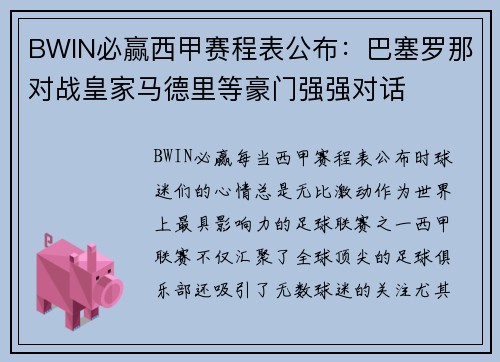 BWIN必赢西甲赛程表公布：巴塞罗那对战皇家马德里等豪门强强对话

BWIN必赢每当西甲赛程表公布时球迷们的心情总是无比激动作为世界上最具影响力的足球联赛之一西甲联赛不仅汇聚了全球顶尖的足球俱乐部还吸引了无数球迷的关注尤其